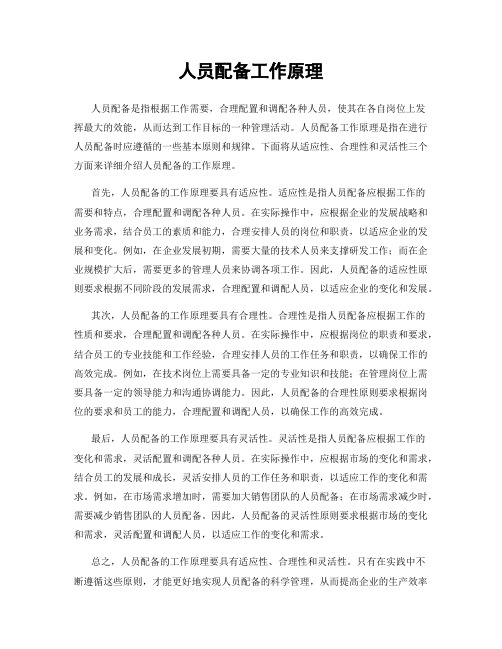 人员配备工作原理

人员配备是指根据工作需要，合理配置和调配各种人员，使其在各自岗位上发挥最大的效能，从而达到工作目标的一种管理活动。人员配备工作原理是指在进行人员配备时应遵循的一些基本原则和规律。下面将从适应性、合理性和灵活性三个方面来详细介绍人员配备的工作原理。

首先，人员配备的工作原理要具有适应性。适应性是指人员配备应根据工作的需要和特点，合理配置和调配各种人员。在实际操作中，应根据企业的发展战略和业务需求，结合员工的素质和能力，合理安排人员的岗位和职责，以适应企业的发展和变化。例如，在企业发展初期，需要大量的技术人员来支撑研发工作；而在企业规模扩大后，需要更多的管理人员来协调各项工作。因此，人员配备的适应性原则要求根据不同阶段的发展需求，合理配置和调配人员，以适应企业的变化和发展。

其次，人员配备的工作原理要具有合理性。合理性是指人员配备应根据工作的性质和要求，合理配置和调配各种人员。在实际操作中，应根据岗位的职责和要求，结合员工的专业技能和工作经验，合理安排人员的工作任务和职责，以确保工作的高效完成。例如，在技术岗位上需要具备一定的专业知识和技能；在管理岗位上需要具备一定的领导能力和沟通协调能力。因此，人员配备的合理性原则要求根据岗位的要求和员工的能力，合理配置和调配人员，以确保工作的高效完成。

最后，人员配备的工作原理要具有灵活性。灵活性是指人员配备应根据工作的变化和需求，灵活配置和调配各种人员。在实际操作中，应根据市场的变化和需求，结合员工的发展和成长，灵活安排人员的工作任务和职责，以适应工作的变化和需求。例如，在市场需求增加时，需要加大销售团队的人员配备；在市场需求减少时，需要减少销售团队的人员配备。因此，人员配备的灵活性原则要求根据市场的变化和需求，灵活配置和调配人员，以适应工作的变化和需求。

总之，人员配备的工作原理要具有适应性、合理性和灵活性。只有在实践中不断遵循这些原则，才能更好地实现人员配备的科学管理，从而提高企业的生产效率